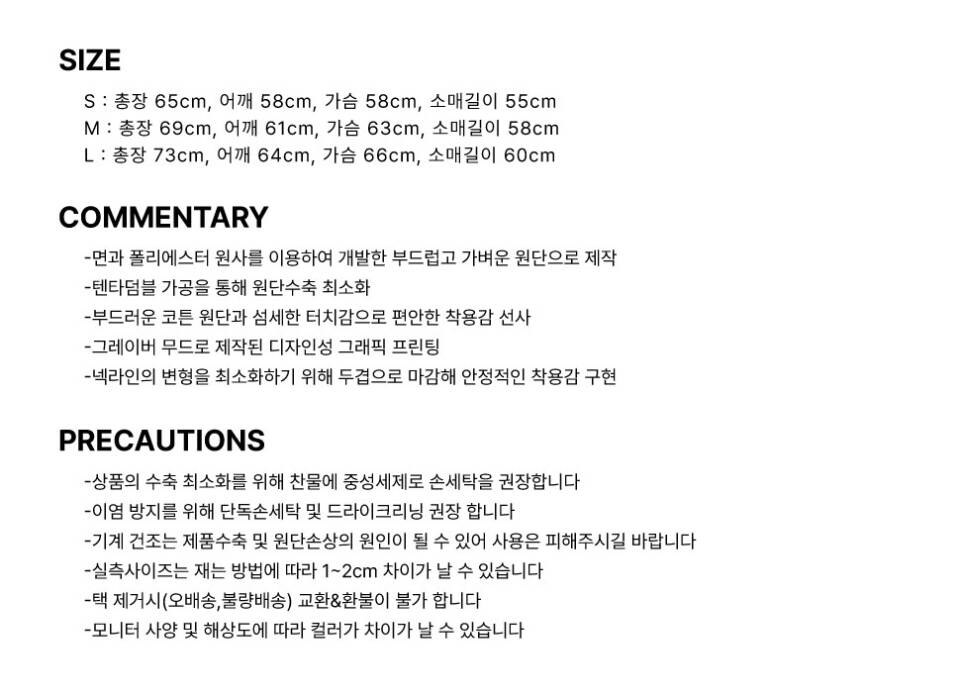 SIZE

S : 총장 65cm, 어깨 58cm, 가슴 58cm, 소매길이 55cm
M : 총장 69cm, 어깨 61cm, 가슴 63cm, 소매길이 58cm
L : 총장 73cm, 어깨 64cm, 가슴 66cm, 소매길이 60cm

COMMENTARY

-면과 폴리에스터 원사를 이용하여 개발한 부드럽고 가벼운 원단으로 제작
-텐타덤블 가공을 통해 원단수축 최소화
-부드러운 코튼 원단과 섬세한 터치감으로 편안한 착용감 선사
-그레이버 무드로 제작된 디자인성 그래픽 프린팅
-넥라인의 변형을 최소화하기 위해 두겹으로 마감해 안정적인 착용감 구현

PRECAUTIONS

-상품의 수축 최소화를 위해 찬물에 중성세제로 손세탁을 권장합니다
-이염 방지를 위해 단독손세탁 및 드라이크리닝 권장 합니다
-기계 건조는 제품수축 및 원단손상의 원인이 될 수 있어 사용은 피해주시길 바랍니다
-실측사이즈는 재는 방법에 따라 1~2cm 차이가 날 수 있습니다
-택 제거시(오배송,불량배송) 교환&환불이 불가 합니다
-모니터 사양 및 해상도에 따라 컬러가 차이가 날 수 있습니다